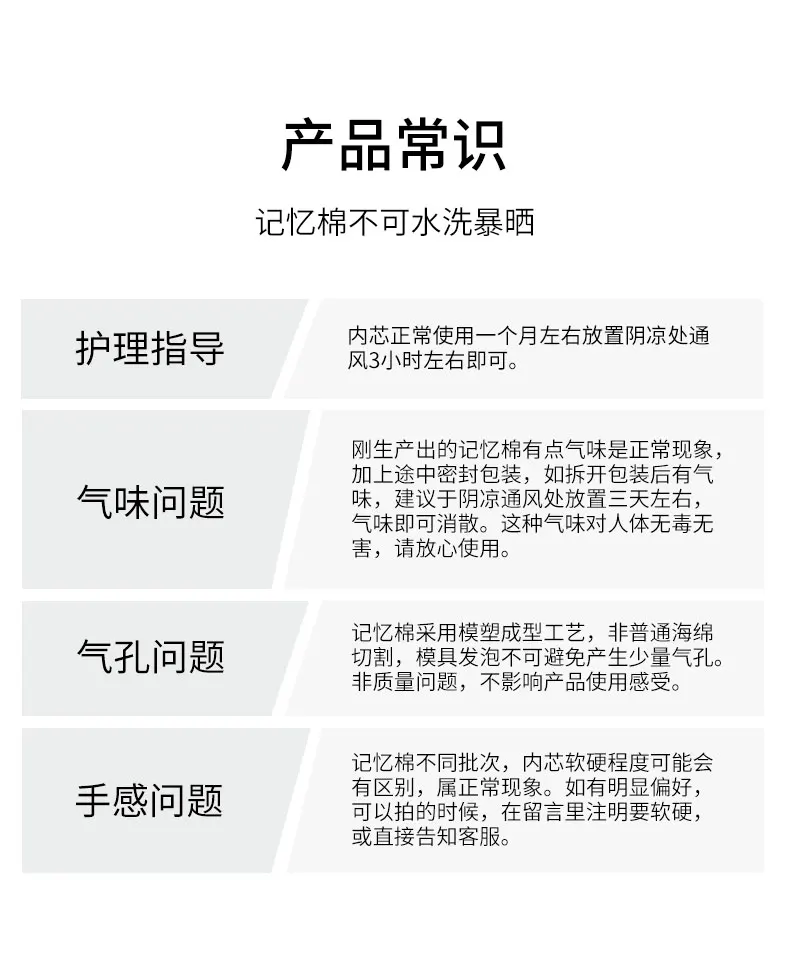 产品常识

记忆棉不可水洗暴晒

护理指导

内芯正常使用一个月左右放置阴凉处通风3小时左右即可。

气味问题

刚生产出的记忆棉有点气味是正常现象，加上途中密封包装，如拆开包装后有气味，建议于阴凉通风处放置三天左右，气味即可消散。这种气味对人体无毒无害，请放心使用。

气孔问题

记忆棉采用模塑成型工艺，非普通海绵切割，模具发泡不可避免产生少量气孔。非质量问题，不影响产品使用感受。

手感问题

记忆棉不同批次，内芯软硬程度可能会有区别，属正常现象。如有明显偏好，可以拍的时候，在留言里注明要软硬，或直接告知客服。